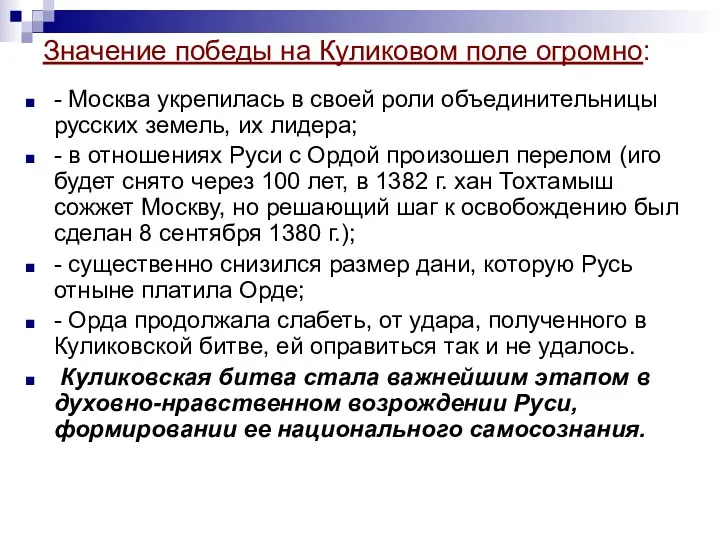 Значение победы на Куликовом поле огромно:

- Москва укрепилась в своей роли объединительницы русских земель, их лидера;

- в отношениях Руси с Ордой произошел перелом (иго будет снято через 100 лет, в 1382 г. хан Тохтамыш сожжет Москву, но решающий шаг к освобождению был сделан 8 сентября 1380 г.);

- существенно снизился размер дани, которую Русь отныне платила Орде;

- Орда продолжала слабеть, от удара, полученного в Куликовской битве, ей оправиться так и не удалось.

Куликовская битва стала важнейшим этапом в духовно-нравственном возрождении Руси, формировании ее национального самосознания.